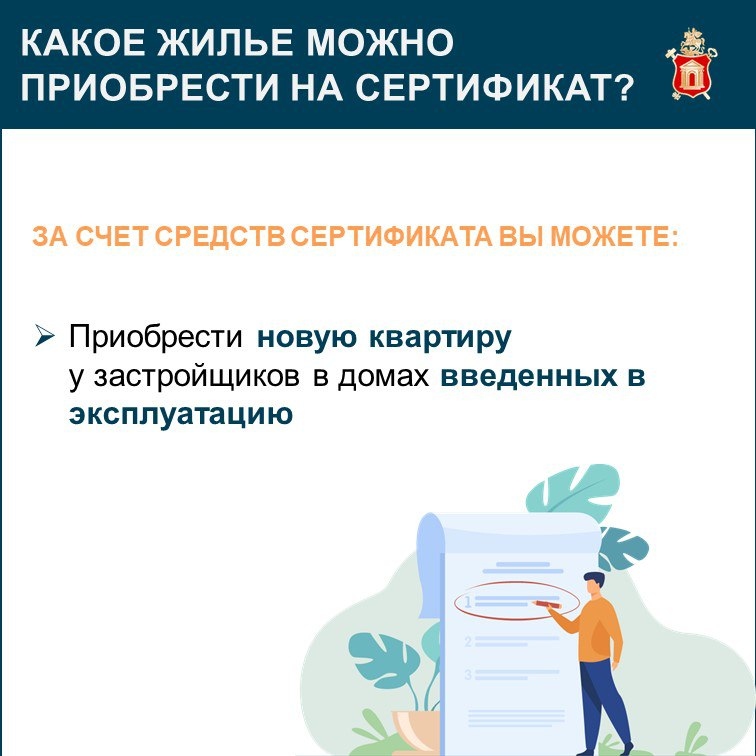 КАКОЕ ЖИЛЬЕ МОЖНО ПРИОБРЕСТИ НА СЕРТИФИКАТ?

ЗА СЧЕТ СРЕДСТВ СЕРТИФИКАТА ВЫ МОЖЕТЕ:

➢ Приобрести новую квартиру у застройщиков в домах введенных в эксплуатацию

1

2

3